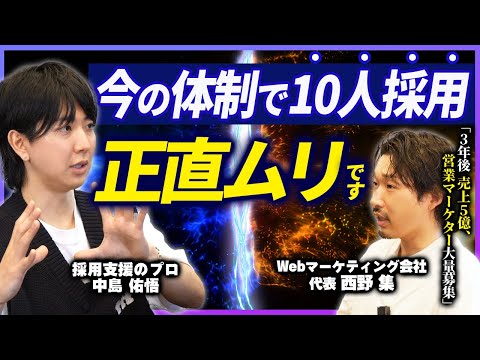 今の体制で10人採用

正直ムリです

「3年後 売上5億、営業マーケター大量募集」

採用支援のプロ
中島 佑悟

Webマーケティング会社
代表 西野 集